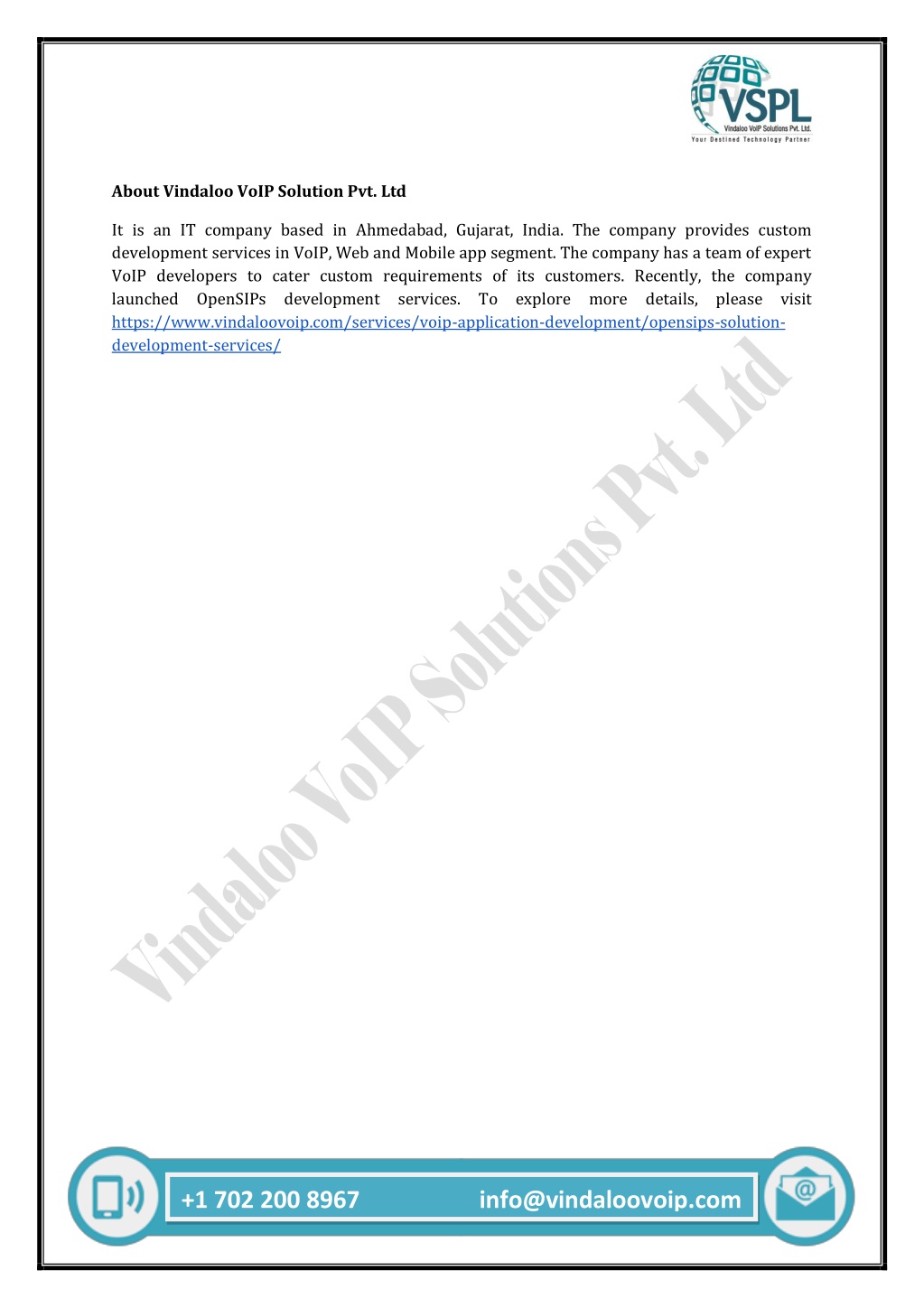 VSPL
Vindaloo VoIP Solutions Pvt. Ltd.
Your Destined Technology Partner

About Vindaloo VoIP Solution Pvt. Ltd

It is an IT company based in Ahmedabad, Gujarat, India. The company provides custom development services in VoIP, Web and Mobile app segment. The company has a team of expert VoIP developers to cater custom requirements of its customers. Recently, the company launched OpenSIPs development services. To explore more details, please visit https://www.vindaloovoip.com/services/voip-application-development/opensips-solution-development-services/

Vindaloo VoIP Solutions Pvt. Ltd

+1 702 200 8967 info@vindaloovoip.com